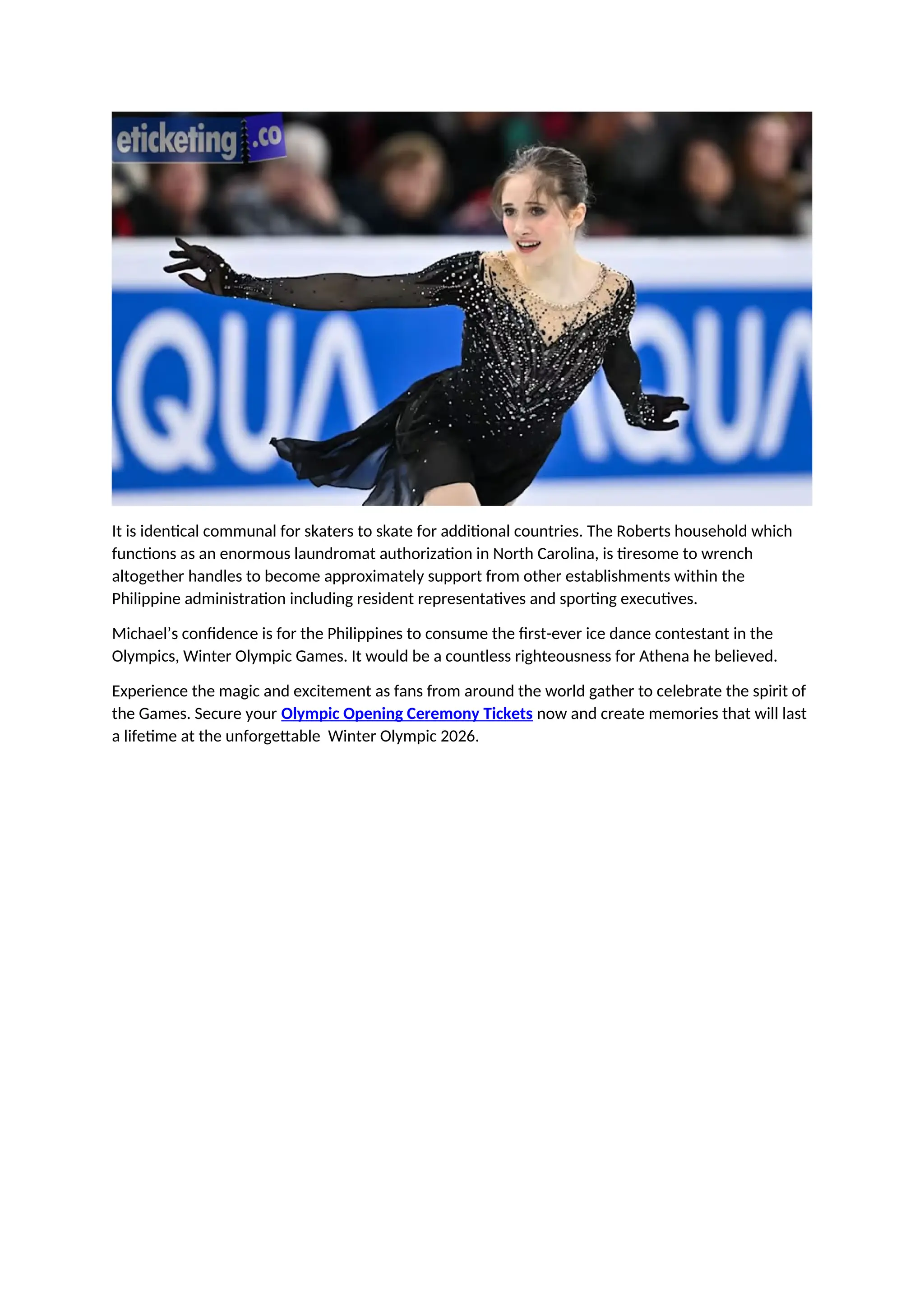 eticketing.co

QUA QUA

It is identical communal for skaters to skate for additional countries. The Roberts household which functions as an enormous laundromat authorization in North Carolina, is tiresome to wrench altogether handles to become approximately support from other establishments within the Philippine administration including resident representatives and sporting executives.

Michael's confidence is for the Philippines to consume the first-ever ice dance contestant in the Olympics, Winter Olympic Games. It would be a countless righteousness for Athena he believed.

Experience the magic and excitement as fans from around the world gather to celebrate the spirit of the Games. Secure your Olympic Opening Ceremony Tickets now and create memories that will last a lifetime at the unforgettable Winter Olympic 2026.